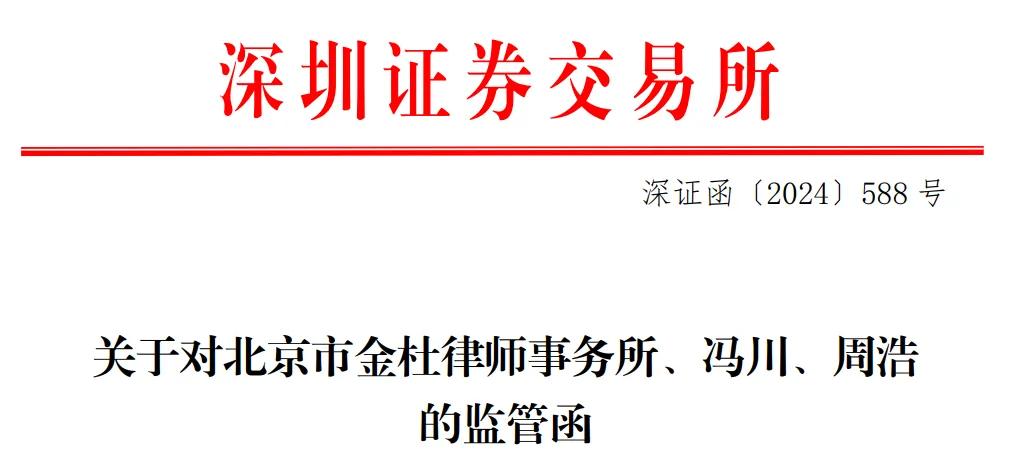 深圳证券交易所

深证函〔2024〕588 号

关于对北京市金杜律师事务所、冯川、周浩的监管函